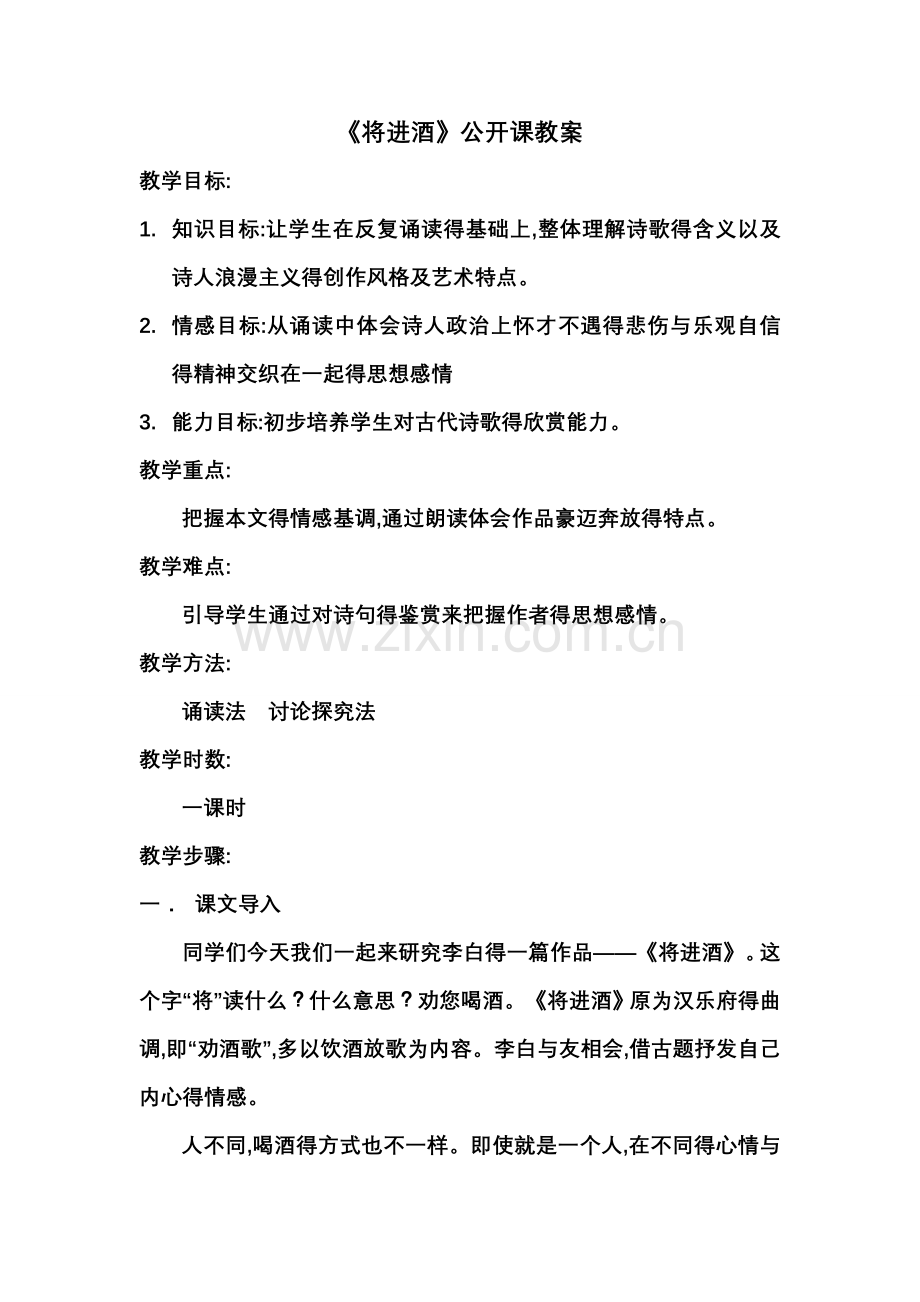 《将进酒》公开课教案

教学目标:

1. 知识目标:让学生在反复诵读得基础上,整体理解诗歌得含义以及诗人浪漫主义得创作风格及艺术特点。

2. 情感目标:从诵读中体会诗人政治上怀才不遇得悲伤与乐观自信得精神交织在一起得思想感情

3. 能力目标:初步培养学生对古代诗歌得欣赏能力。

教学重点:

把握本文得情感基调,通过朗读体会作品豪迈奔放得特点。

教学难点:

引导学生通过对诗句得鉴赏来把握作者得思想感情。

www.zixin.com.cn

教学方法:

诵读法　讨论探究法

教学时数:

一课时

教学步骤:

一． 课文导入

同学们今天我们一起来研究李白得一篇作品——《将进酒》。这个字“将”读什么？什么意思？劝您喝酒。《将进酒》原为汉乐府得曲调,即“劝酒歌”,多以饮酒放歌为内容。李白与友相会,借古题抒发自己内心得情感。

人不同,喝酒得方式也不一样。即使就是一个人,在不同得心情与